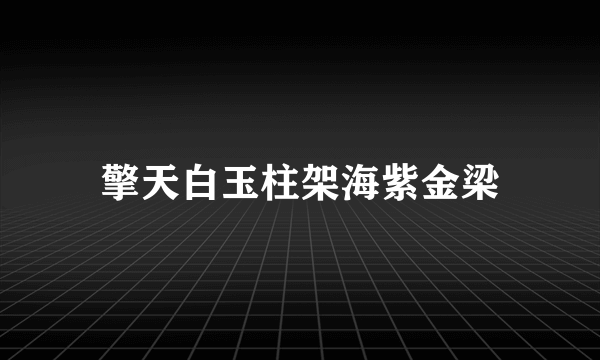 擎天白玉柱架海紫金梁